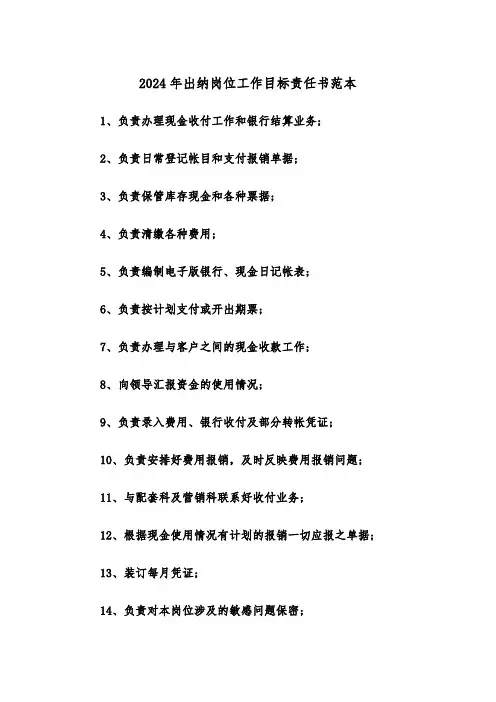 2024年出纳岗位工作目标责任书范本

1、负责办理现金收付工作和银行结算业务；

2、负责日常登记帐目和支付报销单据；

3、负责保管库存现金和各种票据；

4、负责清缴各种费用；

5、负责编制电子版银行、现金日记帐表；

6、负责按计划支付或开出期票；

7、负责办理与客户之间的现金收款工作；

8、向领导汇报资金的使用情况；

9、负责录入费用、银行收付及部分转帐凭证；

10、负责安排好费用报销，及时反映费用报销问题；

11、与配套科及营销科联系好收付业务；

12、根据现金使用情况有计划的报销一切应报之单据；

13、装订每月凭证；

14、负责对本岗位涉及的敏感问题保密；